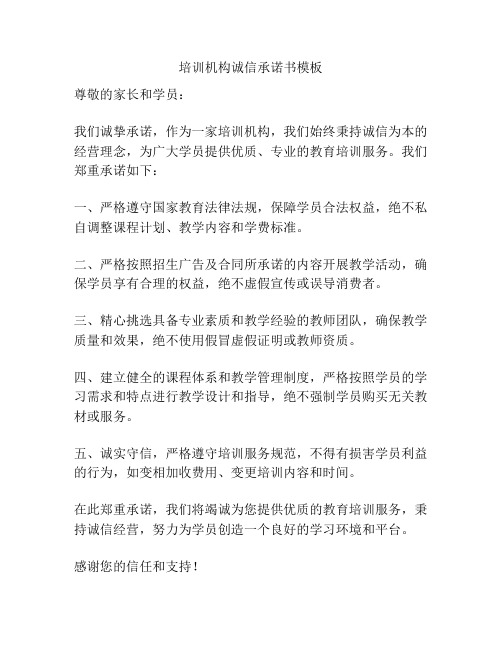 培训机构诚信承诺书模板

尊敬的家长和学员：

我们诚挚承诺，作为一家培训机构，我们始终秉持诚信为本的经营理念，为广大学员提供优质、专业的教育培训服务。我们郑重承诺如下：

一、严格遵守国家教育法律法规，保障学员合法权益，绝不私自调整课程计划、教学内容和学费标准。

二、严格按照招生广告及合同所承诺的内容开展教学活动，确保学员享有合理的权益，绝不虚假宣传或误导消费者。

三、精心挑选具备专业素质和教学经验的教师团队，确保教学质量和效果，绝不使用假冒虚假证明或教师资质。

四、建立健全的课程体系和教学管理制度，严格按照学员的学习需求和特点进行教学设计和指导，绝不强制学员购买无关教材或服务。

五、诚实守信，严格遵守培训服务规范，不得有损害学员利益的行为，如变相加收费用、变更培训内容和时间。

在此郑重承诺，我们将竭诚为您提供优质的教育培训服务，秉持诚信经营，努力为学员创造一个良好的学习环境和平台。

感谢您的信任和支持！